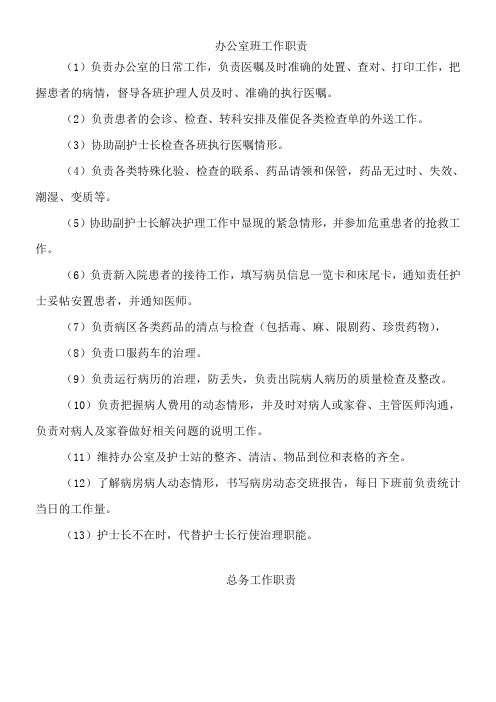 办公室班工作职责

（1）负责办公室的日常工作，负责医嘱及时准确的处置、查对、打印工作，把握患者的病情，督导各班护理人员及时、准确的执行医嘱。

（2）负责患者的会诊、检查、转科安排及催促各类检查单的外送工作。

（3）协助副护士长检查各班执行医嘱情形。

（4）负责各类特殊化验、检查的联系、药品请领和保管，药品无过时、失效、潮湿、变质等。

（5）协助副护士长解决护理工作中显现的紧急情形，并参加危重患者的抢救工作。

（6）负责新入院患者的接待工作，填写病员信息一览卡和床尾卡，通知责任护士妥帖安置患者，并通知医师。

（7）负责病区各类药品的清点与检查（包括毒、麻、限剧药、珍贵药物），

（8）负责口服药车的治理。

（9）负责运行病历的治理，防丢失，负责出院病人病历的质量检查及整改。

（10）负责把握病人费用的动态情形，并及时对病人或家眷、主管医师沟通，负责对病人及家眷做好相关问题的说明工作。

（11）维持办公室及护士站的整齐、清洁、物品到位和表格的齐全。

（12）了解病房病人动态情形，书写病房动态交班报告，每日下班前负责统计当日的工作量。

（13）护士长不在时，代替护士长行使治理职能。

总务工作职责